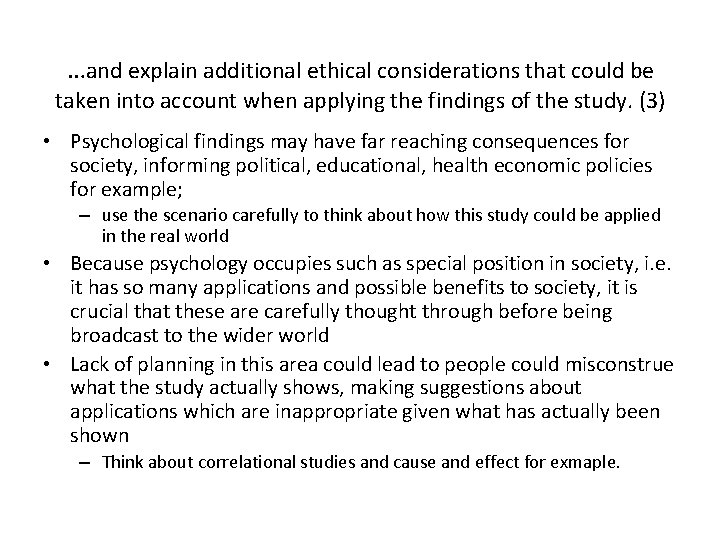 ...and explain additional ethical considerations that could be taken into account when applying the findings of the study. (3)

• Psychological findings may have far reaching consequences for society, informing political, educational, health economic policies for example;
  – use the scenario carefully to think about how this study could be applied in the real world
• Because psychology occupies such as special position in society, i.e. it has so many applications and possible benefits to society, it is crucial that these are carefully thought through before being broadcast to the wider world
• Lack of planning in this area could lead to people could misconstrue what the study actually shows, making suggestions about applications which are inappropriate given what has actually been shown
  – Think about correlational studies and cause and effect for exmaple.